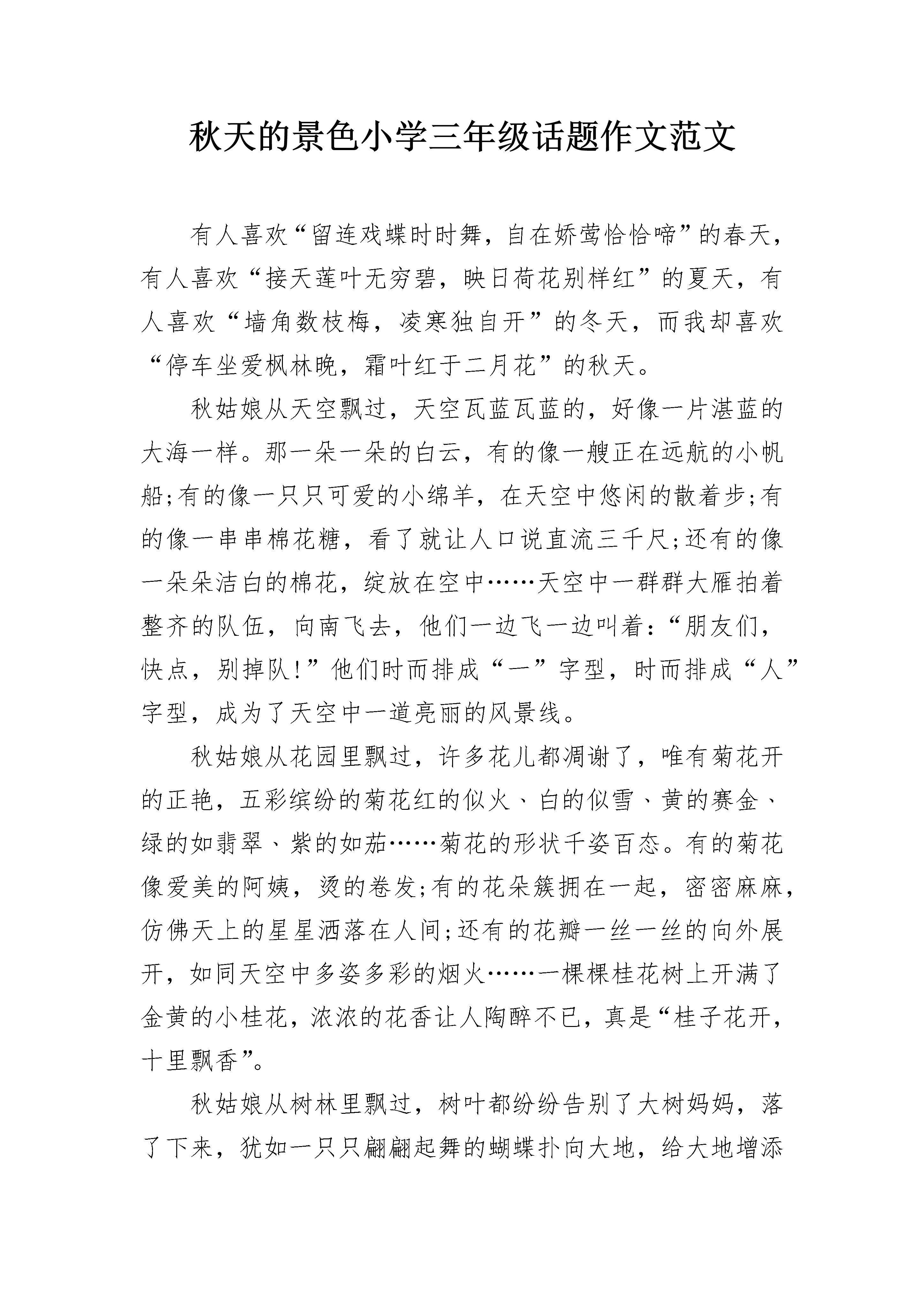 秋天的景色小学三年级话题作文范文

有人喜欢“留连戏蝶时时舞，自在娇莺恰恰啼”的春天，有人喜欢“接天莲叶无穷碧，映日荷花别样红”的夏天，有人喜欢“墙角数枝梅，凌寒独自开”的冬天，而我却喜欢“停车坐爱枫林晚，霜叶红于二月花”的秋天。

秋姑娘从天空飘过，天空瓦蓝瓦蓝的，好像一片湛蓝的大海一样。那一朵一朵的白云，有的像一艘正在远航的小帆船;有的像一只只可爱的小绵羊，在天空中悠闲的散着步;有的像一串串棉花糖，看了就让人口说直流三千尺;还有的像一朵朵洁白的棉花，绽放在空中……天空中一群群大雁拍着整齐的队伍，向南飞去，他们一边飞一边叫着:“朋友们，快点，别掉队!”他们时而排成“一”字型，时而排成“人”字型，成为了天空中一道亮丽的风景线。

秋姑娘从花园里飘过，许多花儿都凋谢了，唯有菊花开的正艳，五彩缤纷的菊花红的似火、白的似雪、黄的赛金、绿的如翡翠、紫的如茄……菊花的形状千姿百态。有的菊花像爱美的阿姨，烫的卷发;有的花朵簇拥在一起，密密麻麻，仿佛天上的星星洒落在人间;还有的花瓣一丝一丝的向外展开，如同天空中多姿多彩的烟火……一棵棵桂花树上开满了金黄的小桂花，浓浓的花香让人陶醉不已，真是“桂子花开，十里飘香”。

秋姑娘从树林里飘过，树叶都纷纷告别了大树妈妈，落了下来，犹如一只只翩翩起舞的蝴蝶扑向大地，给大地增添